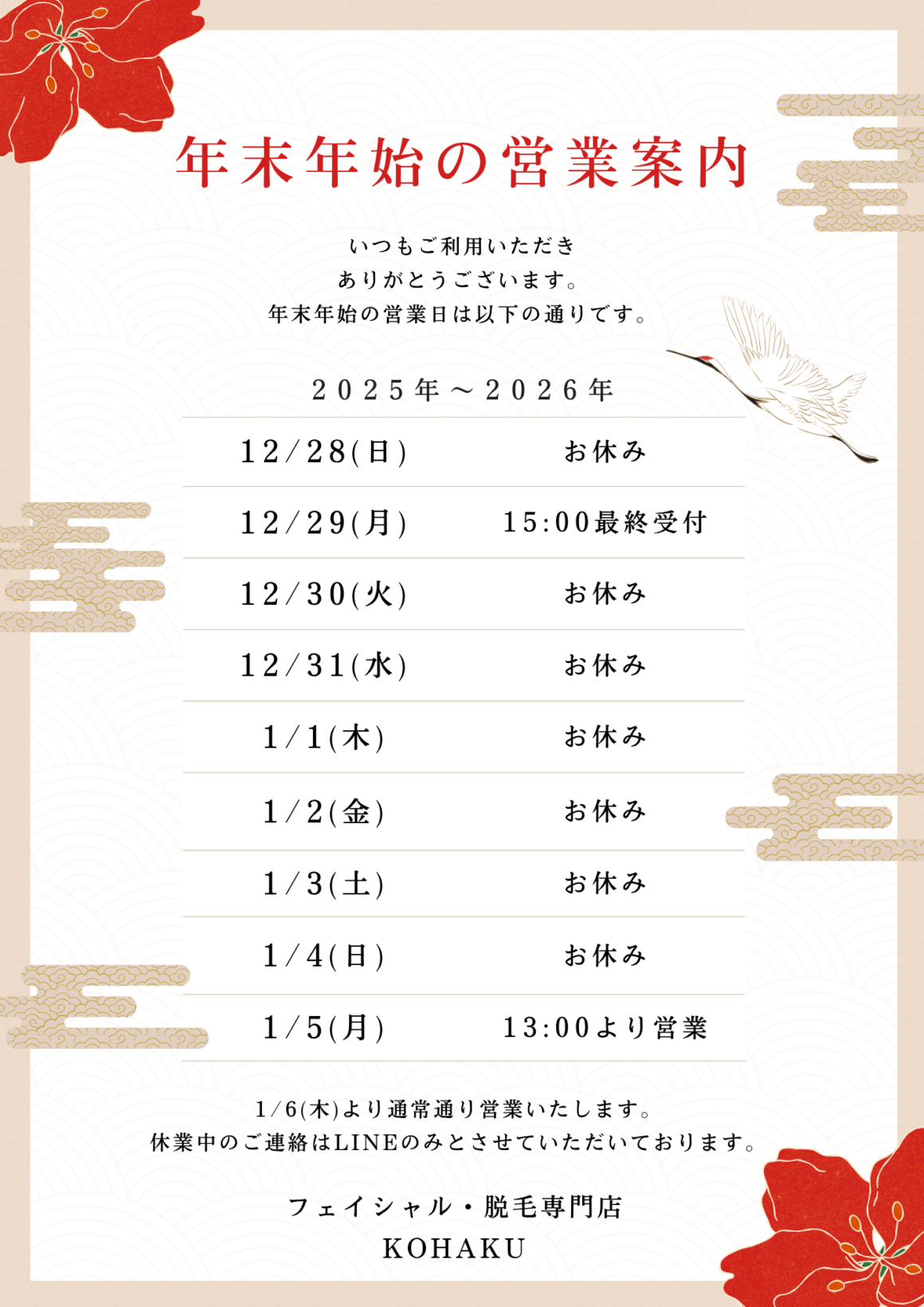 年末年始の営業案内

いつもご利用いただき
ありがとうございます。
年末年始の営業日は以下の通りです。

2025年～2026年

| 12/28(日) | お休み |
|---|---|
| 12/29(月) | 15:00最終受付 |
| 12/30(火) | お休み |
| 12/31(水) | お休み |
| 1/1(木) | お休み |
| 1/2(金) | お休み |
| 1/3(土) | お休み |
| 1/4(日) | お休み |
| 1/5(月) | 13:00より営業 |

1/6(木)より通常通り営業いたします。
休業中のご連絡はLINEのみとさせていただいております。

フェイシャル・脱毛専門店
KOHAKU